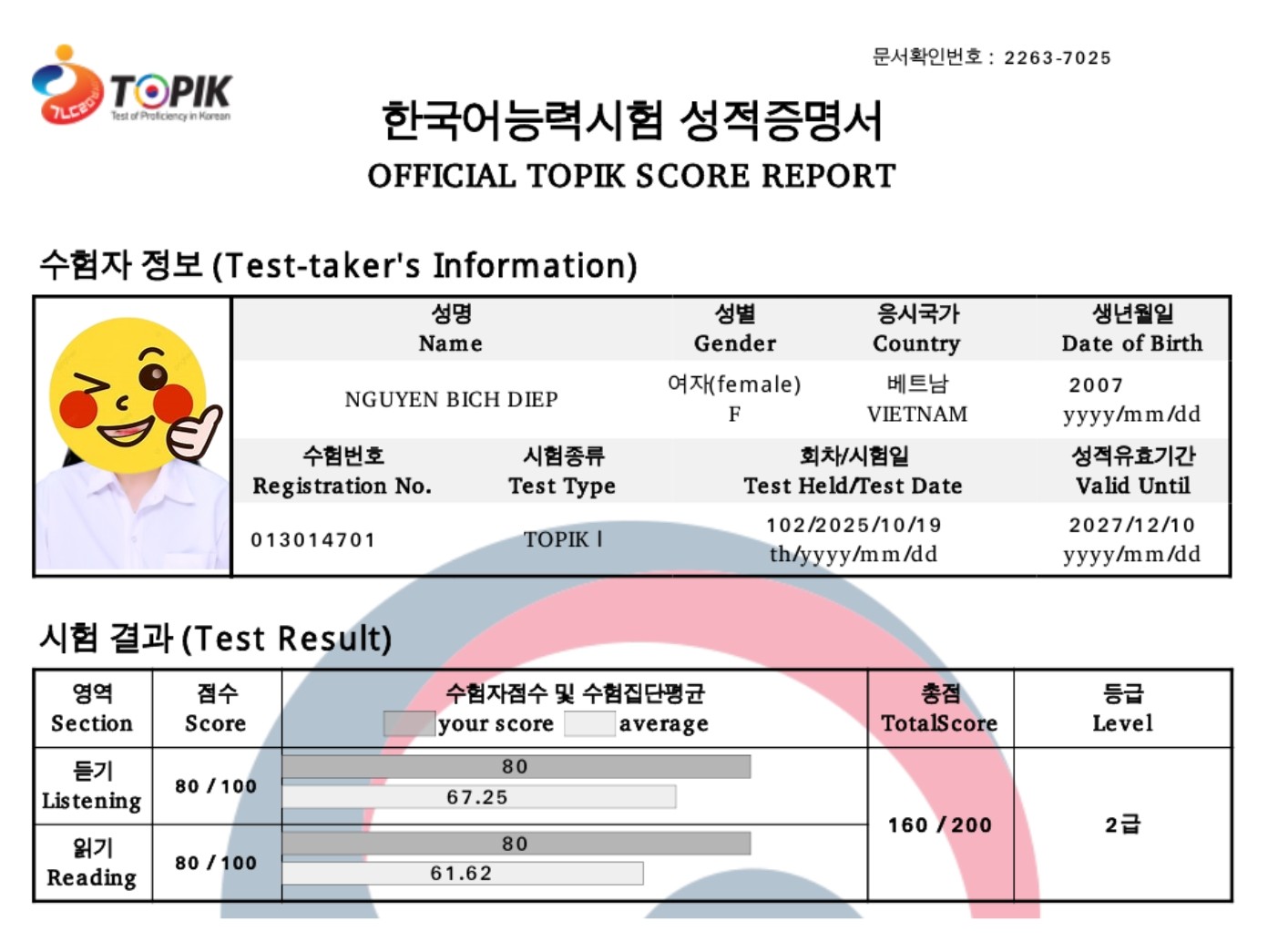 TOPIK
Test of Proficiency in Korean

문서확인번호 : 2263-7025

한국어능력시험 성적증명서
OFFICIAL TOPIK SCORE REPORT

수험자 정보 (Test-taker's Information)

성명
Name
NGUYEN BICH DIEP

성별
Gender
여자(female)
F

응시국가
Country
베트남
VIETNAM

생년월일
Date of Birth
2007
yyyy/mm/dd

수험번호
Registration No.
013014701

시험종류
Test Type
TOPIK I

회차/시험일
Test Held/Test Date
102/2025/10/19
th/yyyy/mm/dd

성적유효기간
Valid Until
2027/12/10
yyyy/mm/dd

시험 결과 (Test Result)

| 영역 Section | 점수 Score | 수험자점수 및 수험집단평균 your score average | 총점 TotalScore | 등급 Level |
|---|---|---|---|---|
| 듣기 Listening | 80 / 100 | 80 67.25 | 160 / 200 | 2급 |
| 읽기 Reading | 80 / 100 | 80 61.62 | | |